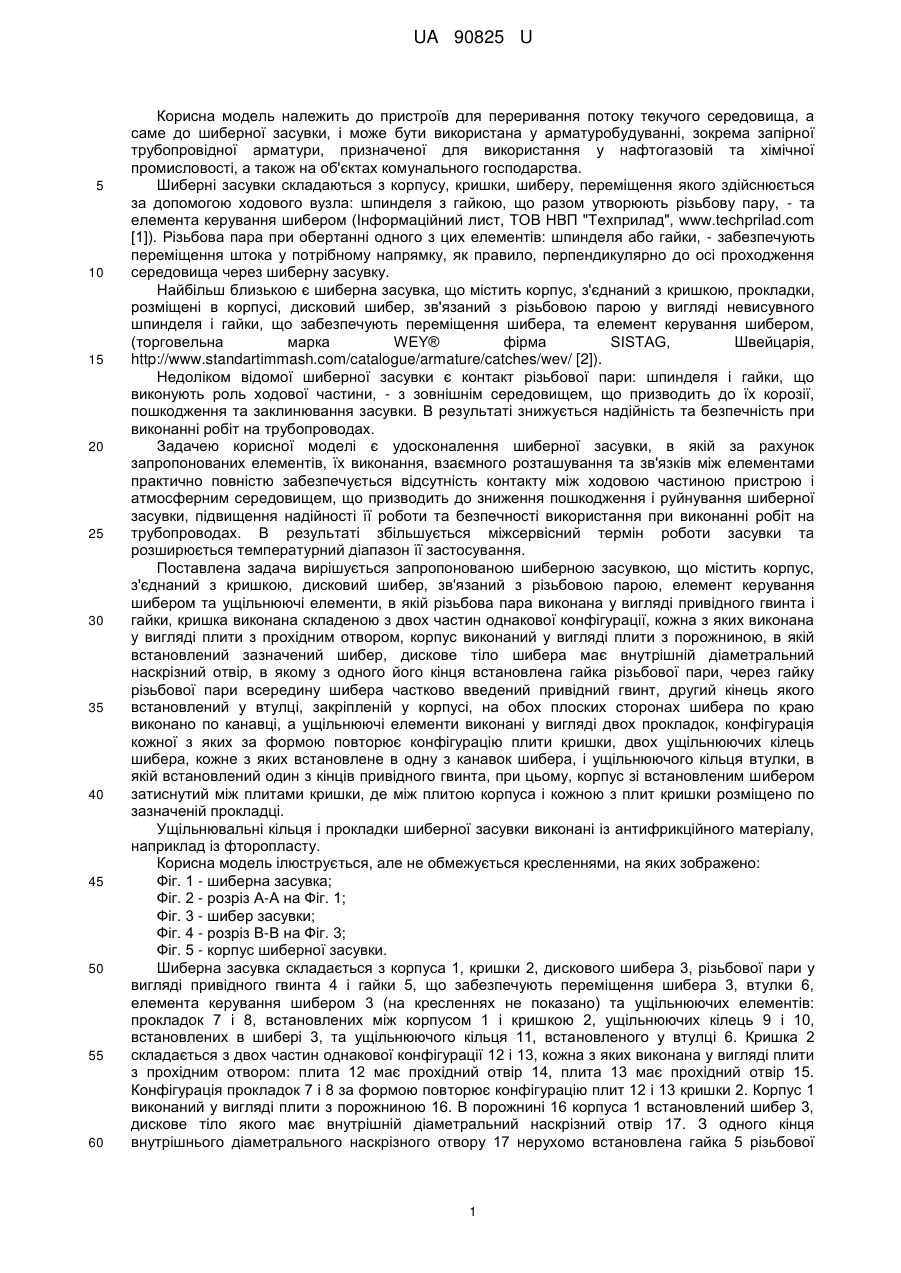 UA 90825 U

Корисна модель належить до пристроїв для переривання потоку текучого середовища, а саме до шиберної засувки, і може бути використана у арматуробудуванні, зокрема запірної трубопровідної арматури, призначеної для використання у нафтогазовій та хімічної промисловості, а також на об'єктах комунального господарства.

5 Шиберні засувки складаються з корпусу, кришки, шиберу, переміщення якого здійснюється за допомогою ходового вузла: шпинделя з гайкою, що разом утворюють різьбову пару, - та елемента керування шибером (Інформаційний лист, ТОВ НВП "Техприлад", www.techprilad.com [1]). Різьбова пара при обертанні одного з цих елементів: шпинделя або гайки, - забезпечують переміщення штока у потрібному напрямку, як правило, перпендикулярно до осі проходження 10 середовища через шиберну засувку.

Найбільш близькою є шиберна засувка, що містить корпус, з'єднаний з кришкою, прокладки, розміщені в корпусі, дисковий шибер, зв'язаний з різьбовою парою у вигляді невисувного шпинделя і гайки, що забезпечують переміщення шибера, та елемент керування шибером, (торговельна марка WEY® фірма SISTAG, Швейцарія, 15 http://www.standartimmash.com/catalogue/armature/catches/wev/ [2]).

Недоліком відомої шиберної засувки є контакт різьбової пари: шпинделя і гайки, що виконують роль ходової частини, - з зовнішнім середовищем, що призводить до їх корозії, пошкодження та заклинювання засувки. В результаті знижується надійність та безпечність при виконанні робіт на трубопроводах.

20 Задачею корисної моделі є удосконалення шиберної засувки, в якій за рахунок запропонованих елементів, їх виконання, взаємного розташування та зв'язків між елементами практично повністю забезпечується відсутність контакту між ходовою частиною пристрою і атмосферним середовищем, що призводить до зниження пошкодження і руйнування шиберної засувки, підвищення надійності її роботи та безпечності використання при виконанні робіт на 25 трубопроводах. В результаті збільшується міжсервісний термін роботи засувки та розширюється температурний діапазон її застосування.

Поставлена задача вирішується запропонованою шиберною засувкою, що містить корпус, з'єднаний з кришкою, дисковий шибер, зв'язаний з різьбовою парою, елемент керування шибером та ущільнюючі елементи, в якій різьбова пара виконана у вигляді привідного гвинта і 30 гайки, кришка виконана складеною з двох частин однакової конфігурації, кожна з яких виконана у вигляді плити з прохідним отвором, корпус виконаний у вигляді плити з порожниною, в якій встановлений зазначений шибер, дискове тіло шибера має внутрішній діаметральний наскрізний отвір, в якому з одного його кінця встановлена гайка різьбової пари, через гайку різьбової пари всередину шибера частково введений привідний гвинт, другий кінець якого 35 встановлений у втулці, закріпленій у корпусі, на обох плоских сторонах шибера по краю виконано по канавці, а ущільнюючі елементи виконані у вигляді двох прокладок, конфігурація кожної з яких за формою повторює конфігурацію плити кришки, двох ущільнюючих кілець шибера, кожне з яких встановлене в одну з канавок шибера, і ущільнюючого кільця втулки, в якій встановлений один з кінців привідного гвинта, при цьому, корпус зі встановленим шибером 40 затиснутий між плитами кришки, де між плитою корпуса і кожною з плит кришки розміщено по зазначеній прокладці.

Ущільнювальні кільця і прокладки шиберної засувки виконані із антифрикційного матеріалу, наприклад із фторопласту.

Корисна модель ілюструється, але не обмежується кресленнями, на яких зображено:
45 Фіг. 1 - шиберна засувка;
Фіг. 2 - розріз А-А на Фіг. 1;
Фіг. 3 - шибер засувки;
Фіг. 4 - розріз В-В на Фіг. 3;
Фіг. 5 - корпус шиберної засувки.

50 Шиберна засувка складається з корпуса 1, кришки 2, дискового шибера 3, різьбової пари у вигляді привідного гвинта 4 і гайки 5, що забезпечують переміщення шибера 3, втулки 6, елемента керування шибером 3 (на кресленнях не показано) та ущільнюючих елементів: прокладок 7 і 8, встановлених між корпусом 1 і кришкою 2, ущільнюючих кілець 9 і 10, встановлених в шибері 3, та ущільнюючого кільця 11, встановленого у втулці 6. Кришка 2 55 складається з двох частин однакової конфігурації 12 і 13, кожна з яких виконана у вигляді плити з прохідним отвором: плита 12 має прохідний отвір 14, плита 13 має прохідний отвір 15. Конфігурація прокладок 7 і 8 за формою повторює конфігурацію плит 12 і 13 кришки 2. Корпус 1 виконаний у вигляді плити з порожниною 16. В порожнині 16 корпуса 1 встановлений шибер 3, дискове тіло якого має внутрішній діаметральний наскрізний отвір 17. З одного кінця 60 внутрішнього діаметрального наскрізного отвору 17 нерухомо встановлена гайка 5 різьбової

1